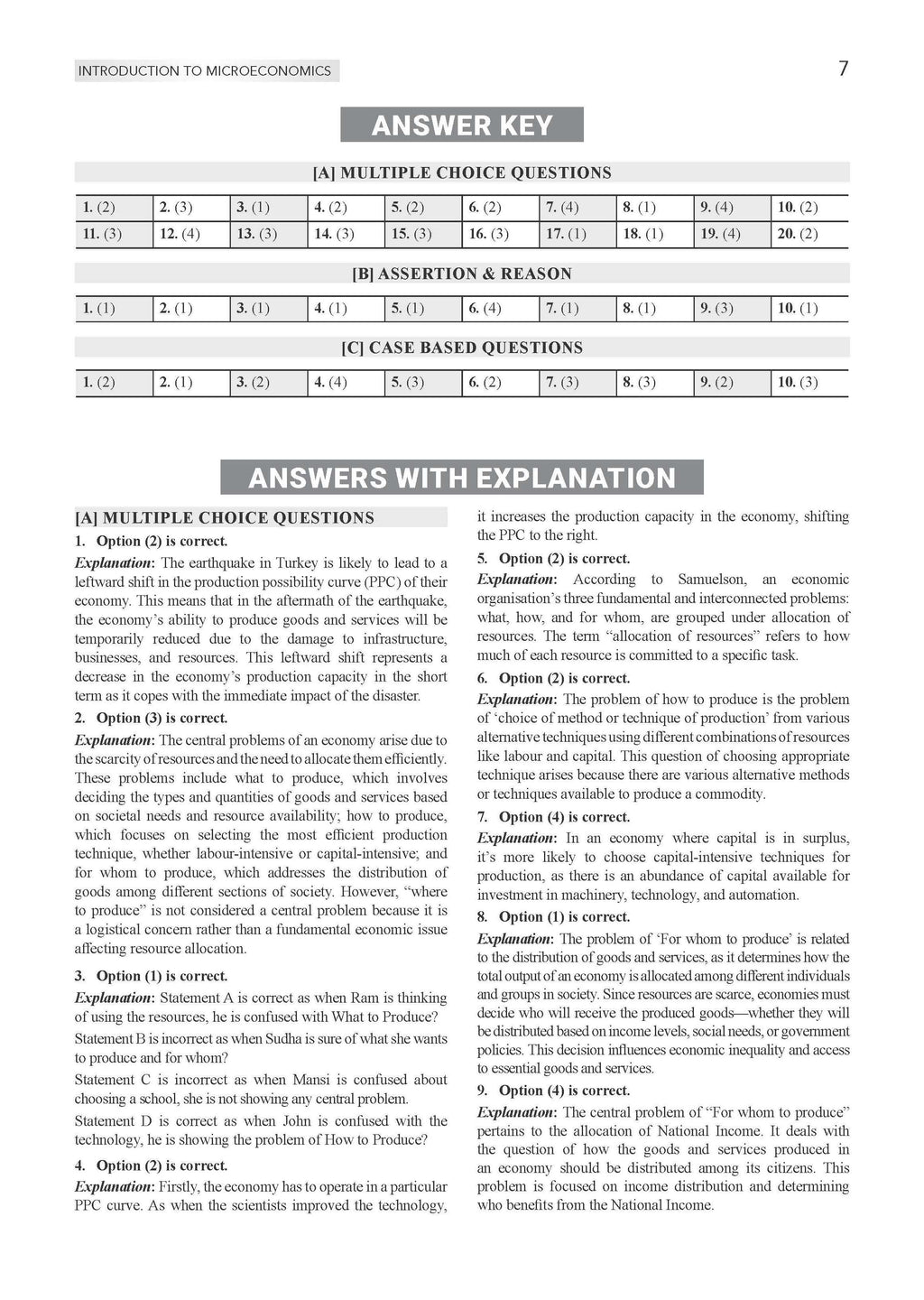 INTRODUCTION TO MICROECONOMICS

7

ANSWER KEY

[A] MULTIPLE CHOICE QUESTIONS

| 1. (2) | 2. (3) | 3. (1) | 4. (2) | 5. (2) | 6. (2) | 7. (4) | 8. (1) | 9. (4) | 10. (2) |
|---|---|---|---|---|---|---|---|---|---|
| 11. (3) | 12. (4) | 13. (3) | 14. (3) | 15. (3) | 16. (3) | 17. (1) | 18. (1) | 19. (4) | 20. (2) |

[B] ASSERTION & REASON

| 1. (1) | 2. (1) | 3. (1) | 4. (1) | 5. (1) | 6. (4) | 7. (1) | 8. (1) | 9. (3) | 10. (1) |
|---|---|---|---|---|---|---|---|---|---|

[C] CASE BASED QUESTIONS

| 1. (2) | 2. (1) | 3. (2) | 4. (4) | 5. (3) | 6. (2) | 7. (3) | 8. (3) | 9. (2) | 10. (3) |
|---|---|---|---|---|---|---|---|---|---|

ANSWERS WITH EXPLANATION

[A] MULTIPLE CHOICE QUESTIONS

1. Option (2) is correct.

Explanation: The earthquake in Turkey is likely to lead to a leftward shift in the production possibility curve (PPC) of their economy. This means that in the aftermath of the earthquake, the economy's ability to produce goods and services will be temporarily reduced due to the damage to infrastructure, businesses, and resources. This leftward shift represents a decrease in the economy's production capacity in the short term as it copes with the immediate impact of the disaster.

2. Option (3) is correct.

Explanation: The central problems of an economy arise due to the scarcity of resources and the need to allocate them efficiently. These problems include what to produce, which involves deciding the types and quantities of goods and services based on societal needs and resource availability; how to produce, which focuses on selecting the most efficient production technique, whether labour-intensive or capital-intensive; and for whom to produce, which addresses the distribution of goods among different sections of society. However, "where to produce" is not considered a central problem because it is a logistical concern rather than a fundamental economic issue affecting resource allocation.

3. Option (1) is correct.

Explanation: Statement A is correct as when Ram is thinking of using the resources, he is confused with What to Produce?

Statement B is incorrect as when Sudha is sure of what she wants to produce and for whom?

Statement C is incorrect as when Mansi is confused about choosing a school, she is not showing any central problem.

Statement D is correct as when John is confused with the technology, he is showing the problem of How to Produce?

4. Option (2) is correct.

Explanation: Firstly, the economy has to operate in a particular PPC curve. As when the scientists improved the technology, it increases the production capacity in the economy, shifting the PPC to the right.

5. Option (2) is correct.

Explanation: According to Samuelson, an economic organisation's three fundamental and interconnected problems: what, how, and for whom, are grouped under allocation of resources. The term "allocation of resources" refers to how much of each resource is committed to a specific task.

6. Option (2) is correct.

Explanation: The problem of how to produce is the problem of 'choice of method or technique of production' from various alternative techniques using different combinations of resources like labour and capital. This question of choosing appropriate technique arises because there are various alternative methods or techniques available to produce a commodity.

7. Option (4) is correct.

Explanation: In an economy where capital is in surplus, it's more likely to choose capital-intensive techniques for production, as there is an abundance of capital available for investment in machinery, technology, and automation.

8. Option (1) is correct.

Explanation: The problem of 'For whom to produce' is related to the distribution of goods and services, as it determines how the total output of an economy is allocated among different individuals and groups in society. Since resources are scarce, economies must decide who will receive the produced goods—whether they will be distributed based on income levels, social needs, or government policies. This decision influences economic inequality and access to essential goods and services.

9. Option (4) is correct.

Explanation: The central problem of "For whom to produce" pertains to the allocation of National Income. It deals with the question of how the goods and services produced in an economy should be distributed among its citizens. This problem is focused on income distribution and determining who benefits from the National Income.